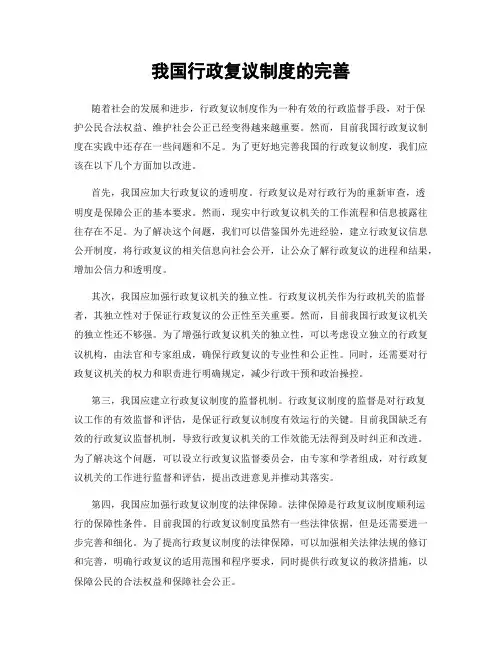 我国行政复议制度的完善

随着社会的发展和进步，行政复议制度作为一种有效的行政监督手段，对于保护公民合法权益、维护社会公正已经变得越来越重要。然而，目前我国行政复议制度在实践中还存在一些问题和不足。为了更好地完善我国的行政复议制度，我们应该在以下几个方面加以改进。

首先，我国应加大行政复议的透明度。行政复议是对行政行为的重新审查，透明度是保障公正的基本要求。然而，现实中行政复议机关的工作流程和信息披露往往存在不足。为了解决这个问题，我们可以借鉴国外先进经验，建立行政复议信息公开制度，将行政复议的相关信息向社会公开，让公众了解行政复议的进程和结果，增加公信力和透明度。

其次，我国应加强行政复议机关的独立性。行政复议机关作为行政机关的监督者，其独立性对于保证行政复议的公正性至关重要。然而，目前我国行政复议机关的独立性还不够强。为了增强行政复议机关的独立性，可以考虑设立独立的行政复议机构，由法官和专家组成，确保行政复议的专业性和公正性。同时，还需要对行政复议机关的权力和职责进行明确规定，减少行政干预和政治操控。

第三，我国应建立行政复议制度的监督机制。行政复议制度的监督是对行政复议工作的有效监督和评估，是保证行政复议制度有效运行的关键。目前我国缺乏有效的行政复议监督机制，导致行政复议机关的工作效能无法得到及时纠正和改进。为了解决这个问题，可以设立行政复议监督委员会，由专家和学者组成，对行政复议机关的工作进行监督和评估，提出改进意见并推动其落实。

第四，我国应加强行政复议制度的法律保障。法律保障是行政复议制度顺利运行的保障性条件。目前我国的行政复议制度虽然有一些法律依据，但是还需要进一步完善和细化。为了提高行政复议制度的法律保障，可以加强相关法律法规的修订和完善，明确行政复议的适用范围和程序要求，同时提供行政复议的救济措施，以保障公民的合法权益和保障社会公正。